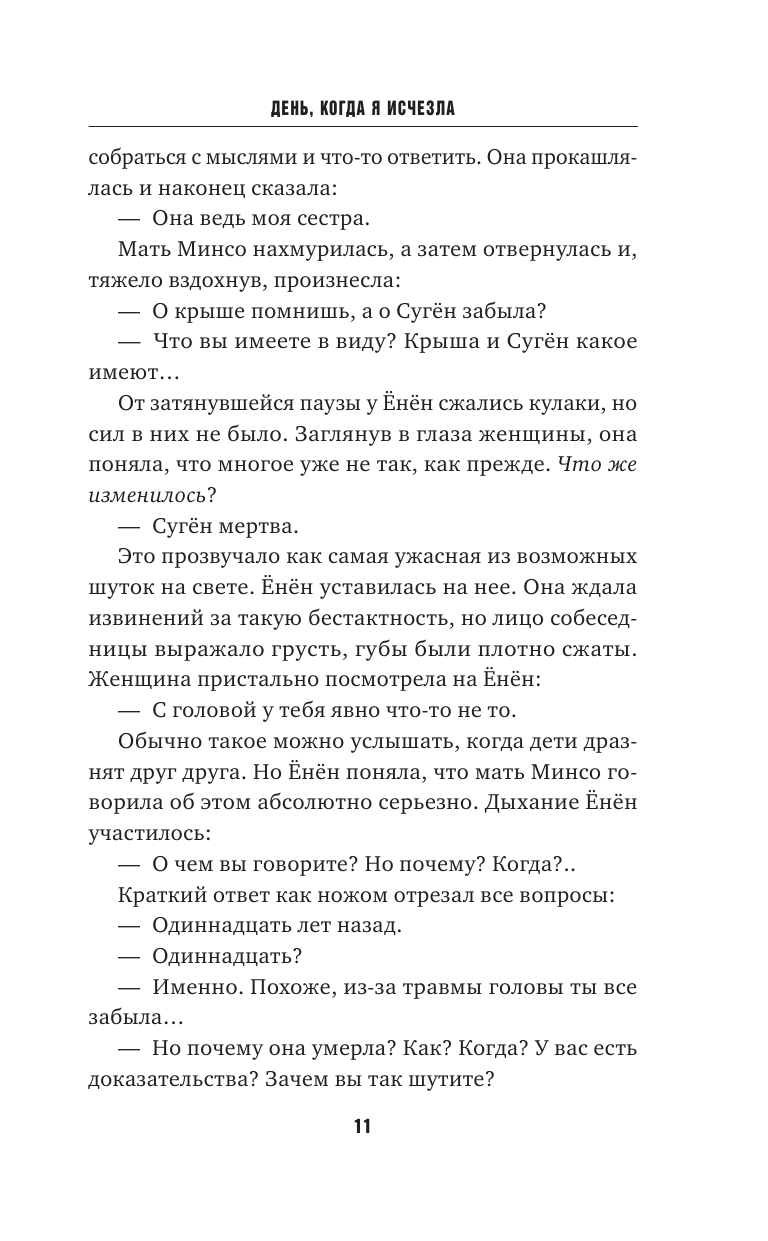 ДЕНЬ, КОГДА Я ИСЧЕЗЛА

собраться с мыслями и что-то ответить. Она прокашлялась и наконец сказала:

— Она ведь моя сестра.

Мать Минсо нахмурилась, а затем отвернулась и, тяжело вздохнув, произнесла:

— О крыше помнишь, а о Сугён забыла?

— Что вы имеете в виду? Крыша и Сугён какое имеют…

От затянувшейся паузы у Ёнён сжались кулаки, но сил в них не было. Заглянув в глаза женщины, она поняла, что многое уже не так, как прежде. Что же изменилось?

— Сугён мертва.

Это прозвучало как самая ужасная из возможных шуток на свете. Ёнён уставилась на нее. Она ждала извинений за такую бестактность, но лицо собеседницы выражало грусть, губы были плотно сжаты. Женщина пристально посмотрела на Ёнён:

— С головой у тебя явно что-то не то.

Обычно такое можно услышать, когда дети дразнят друг друга. Но Ёнён поняла, что мать Минсо говорила об этом абсолютно серьезно. Дыхание Ёнён участилось:

— О чем вы говорите? Но почему? Когда?..

Краткий ответ как ножом отрезал все вопросы:

— Одиннадцать лет назад.

— Одиннадцать?

— Именно. Похоже, из-за травмы головы ты все забыла…

— Но почему она умерла? Как? Когда? У вас есть доказательства? Зачем вы так шутите?

11